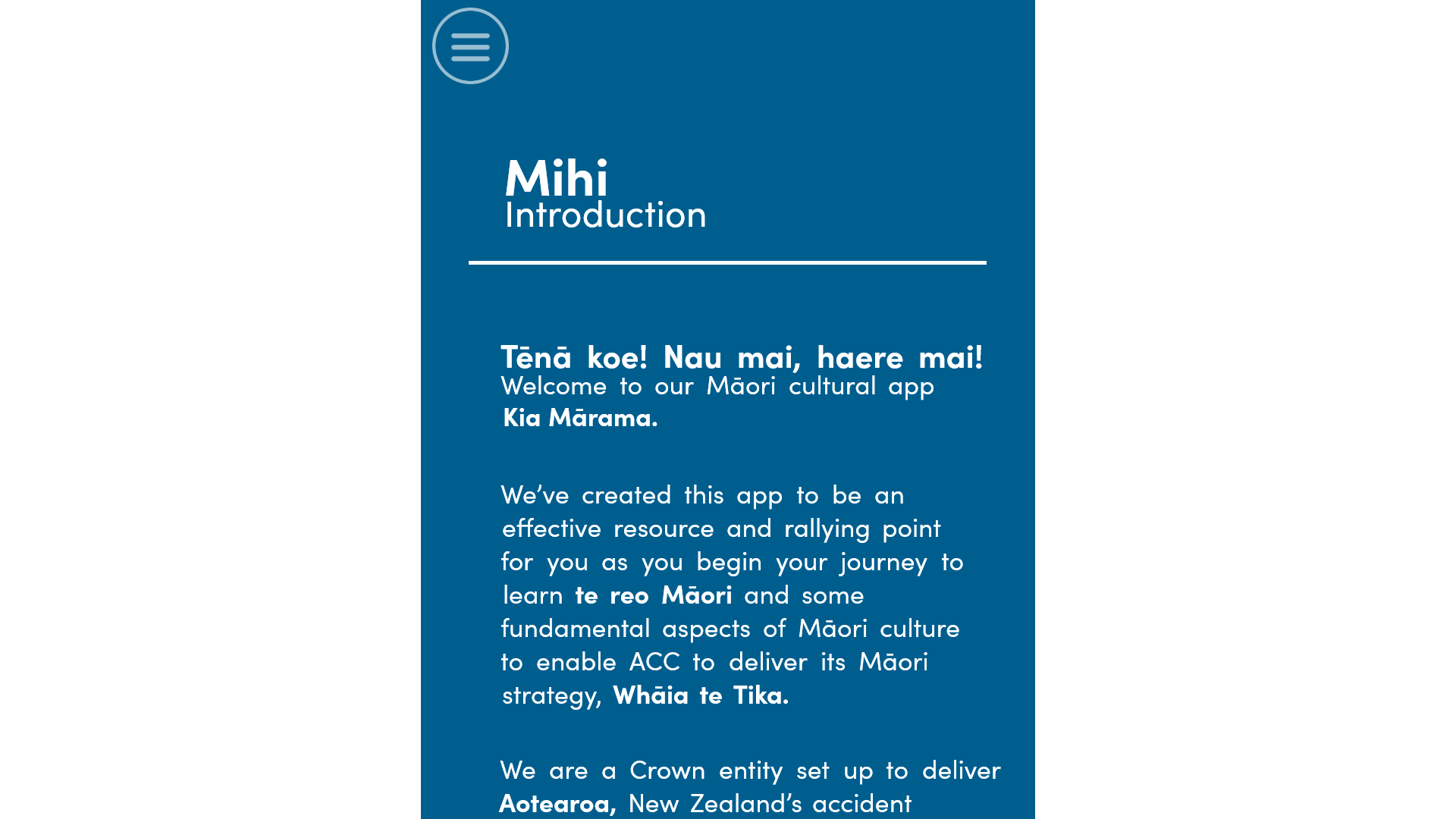 Mihi
Introduction

Tēnā koe! Nau mai, haere mai!
Welcome to our Māori cultural app Kia Mārama.

We've created this app to be an effective resource and rallying point for you as you begin your journey to learn te reo Māori and some fundamental aspects of Māori culture to enable ACC to deliver its Māori strategy, Whāia te Tika.

We are a Crown entity set up to deliver Aotearoa, New Zealand's accident